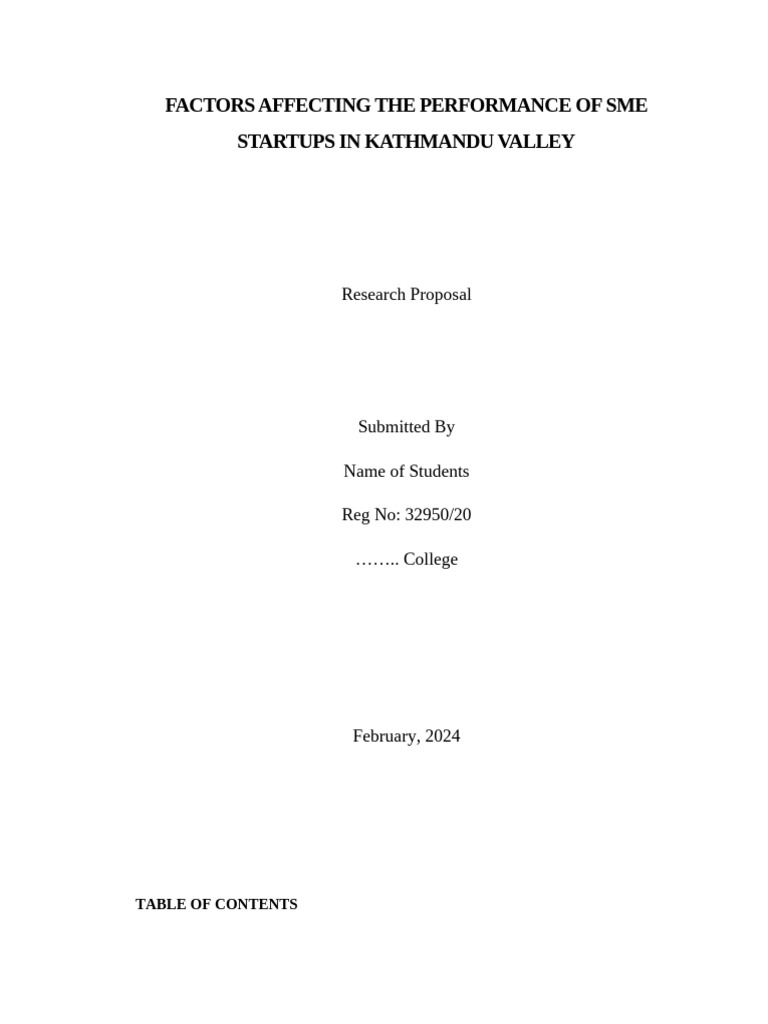 FACTORS AFFECTING THE PERFORMANCE OF SME STARTUPS IN KATHMANDU VALLEY

Research Proposal

Submitted By

Name of Students

Reg No: 32950/20

…….. College

February, 2024

TABLE OF CONTENTS